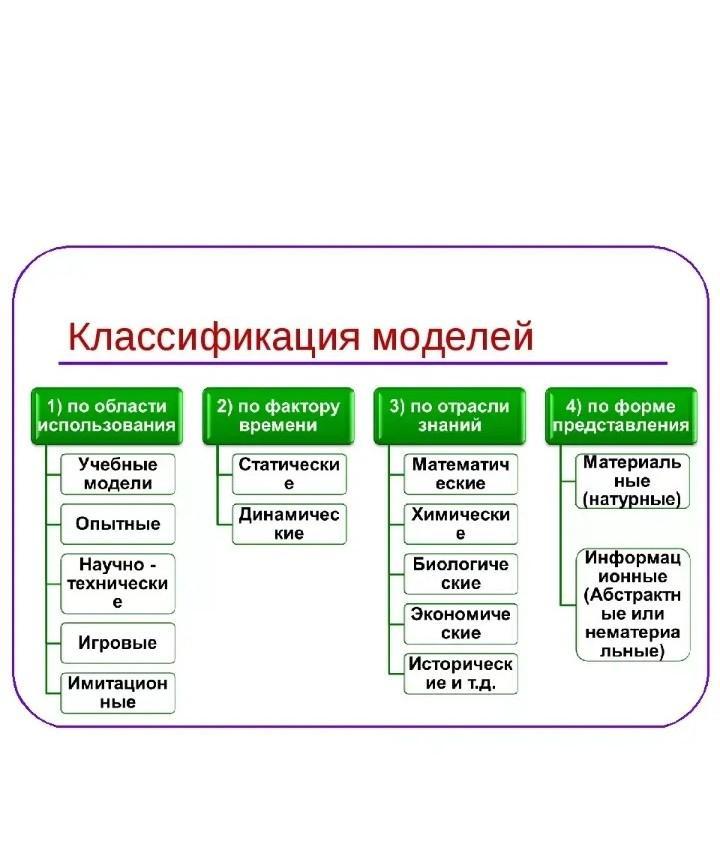 Классификация моделей

1) по области использования

Учебные модели

Опытные

Научно - технические

Игровые

Имитационные

2) по фактору времени

Статические

Динамические

3) по отрасли знаний

Математические

Химические

Биологические

Экономические

Исторические и т.д.

4) по форме представления

Материальные (натурные)

Информационные (Абстрактные или нематериальные)